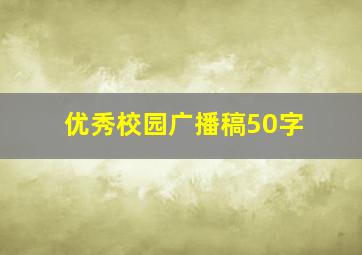 优秀校园广播稿50字